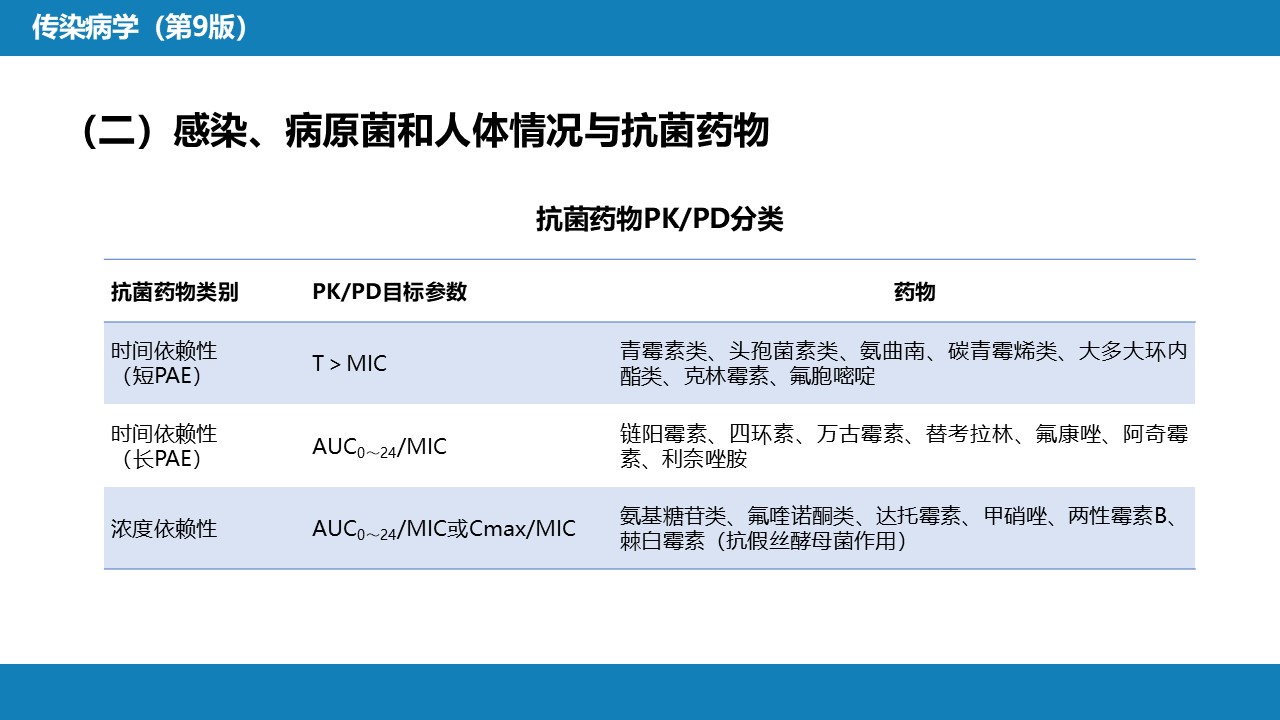 传染病学（第9版）

（二）感染、病原菌和人体情况与抗菌药物

抗菌药物PK/PD分类

| 抗菌药物类别 | PK/PD目标参数 | 药物 |
|---|---|---|
| 时间依赖性（短PAE） | T > MIC | 青霉素类、头孢菌素类、氨曲南、碳青霉烯类、大多大环内酯类、克林霉素、氟胞嘧啶 |
| 时间依赖性（长PAE） | $AUC_{0\sim24}$/MIC | 链阳霉素、四环素、万古霉素、替考拉林、氟康唑、阿奇霉素、利奈唑胺 |
| 浓度依赖性 | $AUC_{0\sim24}$/MIC或Cmax/MIC | 氨基糖苷类、氟喹诺酮类、达托霉素、甲硝唑、两性霉素B、棘白霉素（抗假丝酵母菌作用） |